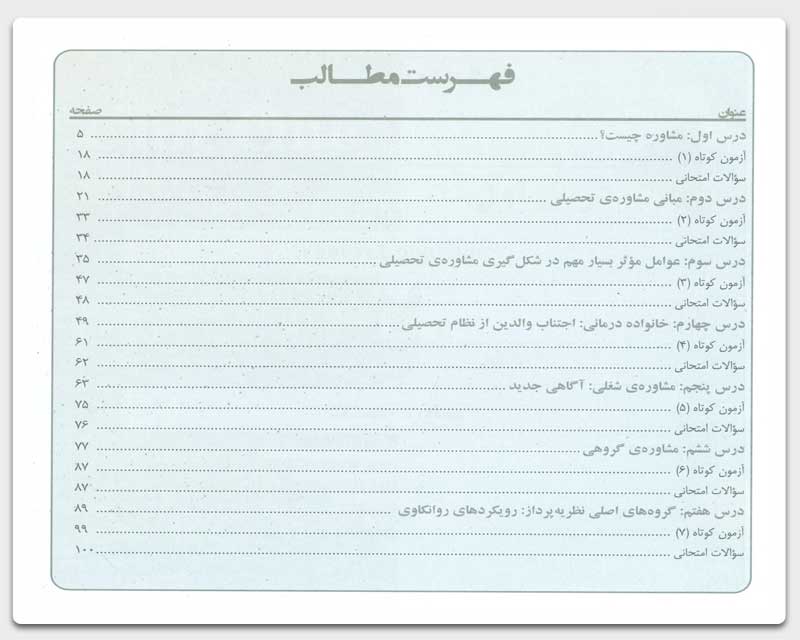 فهرست مطالب

عنوان صفحه

درس اول: مشاوره چیست؟ ۵
آزمون کوتاه (۱) ۱۸
سؤالات امتحانی ۱۸
درس دوم: مبانی مشاوره‌ی تحصیلی ۲۱
آزمون کوتاه (۲) ۳۳
سؤالات امتحانی ۳۴
درس سوم: عوامل مؤثر بسیار مهم در شکل‌گیری مشاوره‌ی تحصیلی ۳۵
آزمون کوتاه (۳) ۴۷
سؤالات امتحانی ۴۸
درس چهارم: خانواده درمانی: اجتناب والدین از نظام تحصیلی ۴۹
آزمون کوتاه (۴) ۶۱
سؤالات امتحانی ۶۲
درس پنجم: مشاوره‌ی شغلی: آگاهی جدید ۶۳
آزمون کوتاه (۵) ۷۵
سؤالات امتحانی ۷۶
درس ششم: مشاوره‌ی گروهی ۷۷
آزمون کوتاه (۶) ۸۷
سؤالات امتحانی ۸۷
درس هفتم: گروه‌های اصلی نظریه‌پرداز: رویکردهای روانکاوی ۸۹
آزمون کوتاه (۷) ۹۹
سؤالات امتحانی ۱۰۰